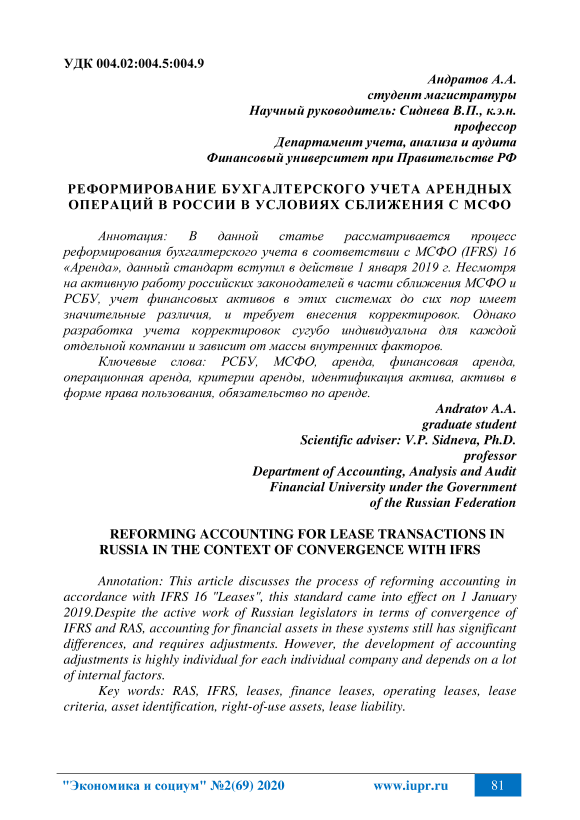 УДК 004.02:004.5:004.9

Андратов А.А.
студент магистратуры
Научный руководитель: Сиднева В.П., к.э.н.
профессор
Департамент учета, анализа и аудита
Финансовый университет при Правительстве РФ

РЕФОРМИРОВАНИЕ БУХГАЛТЕРСКОГО УЧЕТА АРЕНДНЫХ ОПЕРАЦИЙ В РОССИИ В УСЛОВИЯХ СБЛИЖЕНИЯ С МСФО

Аннотация: В данной статье рассматривается процесс реформирования бухгалтерского учета в соответствии с МСФО (IFRS) 16 «Аренда», данный стандарт вступил в действие 1 января 2019 г. Несмотря на активную работу российских законодателей в части сближения МСФО и РСБУ, учет финансовых активов в этих системах до сих пор имеет значительные различия, и требует внесения корректировок. Однако разработка учета корректировок сугубо индивидуальна для каждой отдельной компании и зависит от массы внутренних факторов.

Ключевые слова: РСБУ, МСФО, аренда, финансовая аренда, операционная аренда, критерии аренды, идентификация актива, активы в форме права пользования, обязательство по аренде.

Andratov A.A.
graduate student
Scientific adviser: V.P. Sidneva, Ph.D.
professor
Department of Accounting, Analysis and Audit
Financial University under the Government
of the Russian Federation

REFORMING ACCOUNTING FOR LEASE TRANSACTIONS IN RUSSIA IN THE CONTEXT OF CONVERGENCE WITH IFRS

Annotation: This article discusses the process of reforming accounting in accordance with IFRS 16 "Leases", this standard came into effect on 1 January 2019.Despite the active work of Russian legislators in terms of convergence of IFRS and RAS, accounting for financial assets in these systems still has significant differences, and requires adjustments. However, the development of accounting adjustments is highly individual for each individual company and depends on a lot of internal factors.

Key words: RAS, IFRS, leases, finance leases, operating leases, lease criteria, asset identification, right-of-use assets, lease liability.

"Экономика и социум" №2(69) 2020 www.iupr.ru 81